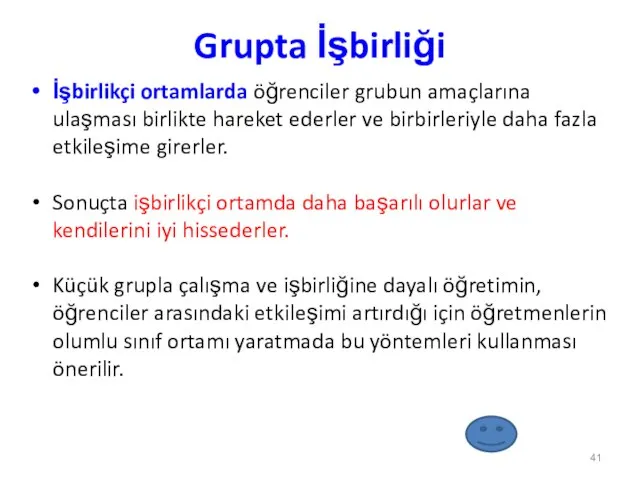 Grupta İşbirliği

• İşbirlikçi ortamlarda öğrenciler grubun amaçlarına ulaşması birlikte hareket ederler ve birbirleriyle daha fazla etkileşime girerler.

• Sonuçta işbirlikçi ortamda daha başarılı olurlar ve kendilerini iyi hissederler.

• Küçük grupla çalışma ve işbirliğine dayalı öğretimin, öğrenciler arasındaki etkileşimi artırdığı için öğretmenlerin olumlu sınıf ortamı yaratmada bu yöntemleri kullanması önerilir.

41